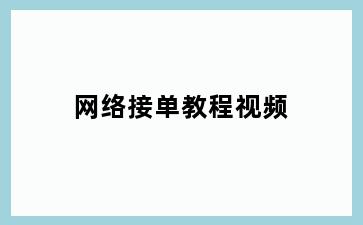 网络接单教程视频